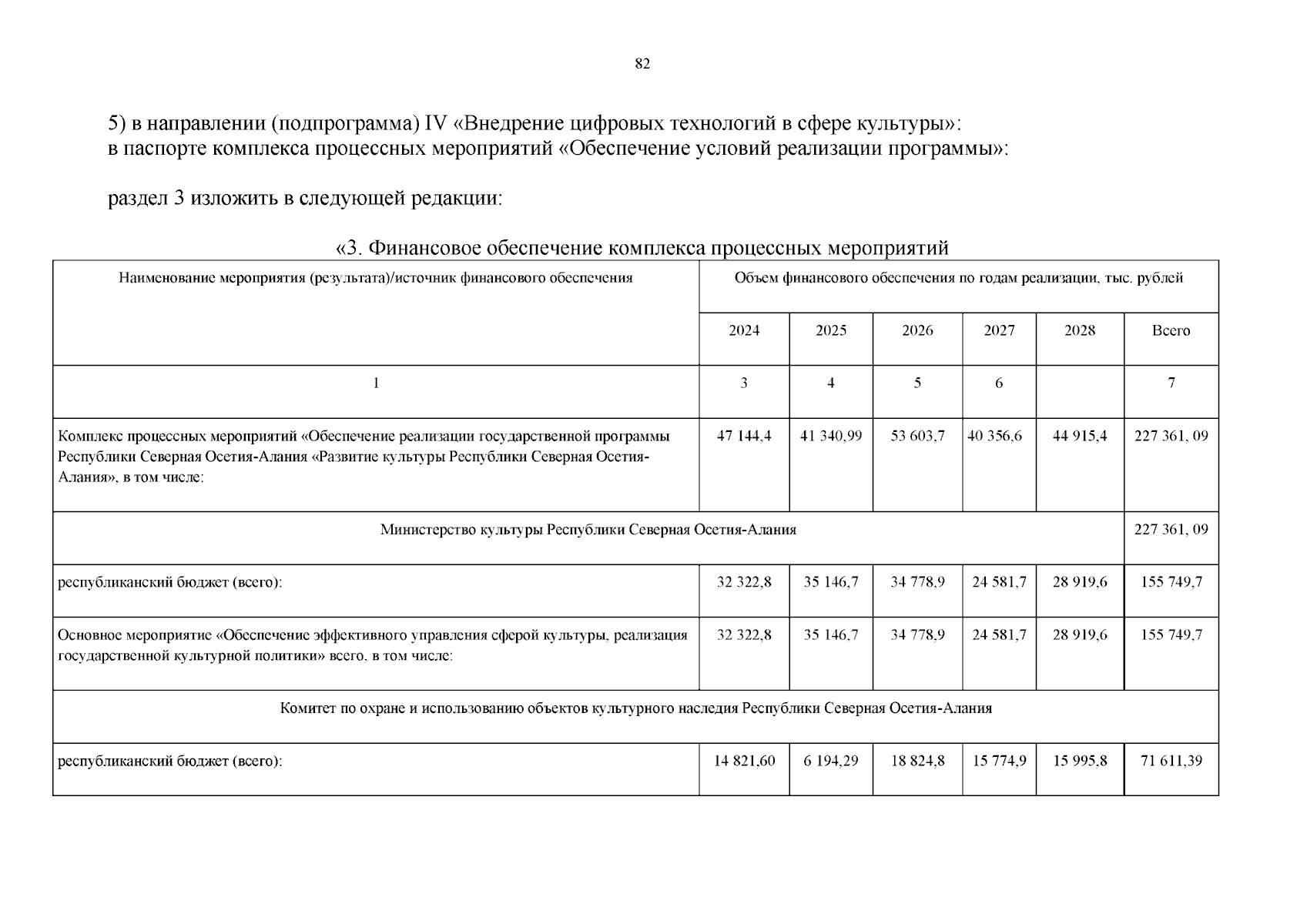 82

5) в направлении (подпрограмма) IV «Внедрение цифровых технологий в сфере культуры»:
в паспорте комплекса процессных мероприятий «Обеспечение условий реализации программы»:

раздел 3 изложить в следующей редакции:

«3. Финансовое обеспечение комплекса процессных мероприятий

| Наименование мероприятия (результата)/источник финансового обеспечения | Объем финансового обеспечения по годам реализации, тыс. рублей | | | | | |
|---|---|---|---|---|---|---|
| | 2024 | 2025 | 2026 | 2027 | 2028 | Всего |
| 1 | 3 | 4 | 5 | 6 | | 7 |
| Комплекс процессных мероприятий «Обеспечение реализации государственной программы Республики Северная Осетия-Алания «Развитие культуры Республики Северная Осетия-Алания», в том числе: | 47 144,4 | 41 340,99 | 53 603,7 | 40 356,6 | 44 915,4 | 227 361, 09 |
| Министерство культуры Республики Северная Осетия-Алания | | | | | | 227 361, 09 |
| республиканский бюджет (всего): | 32 322,8 | 35 146,7 | 34 778,9 | 24 581,7 | 28 919,6 | 155 749,7 |
| Основное мероприятие «Обеспечение эффективного управления сферой культуры, реализация государственной культурной политики» всего, в том числе: | 32 322,8 | 35 146,7 | 34 778,9 | 24 581,7 | 28 919,6 | 155 749,7 |
| Комитет по охране и использованию объектов культурного наследия Республики Северная Осетия-Алания | | | | | | |
| республиканский бюджет (всего): | 14 821,60 | 6 194,29 | 18 824,8 | 15 774,9 | 15 995,8 | 71 611,39 |